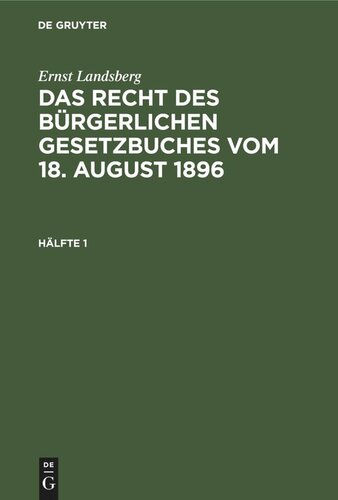 DE GRUYTER

Ernst Landsberg

DAS RECHT DES BÜRGERLICHEN GESETZBUCHES VOM 18. AUGUST 1896

HÄLFTE 1

DE G